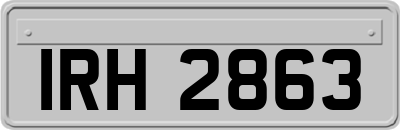 IRH 2863